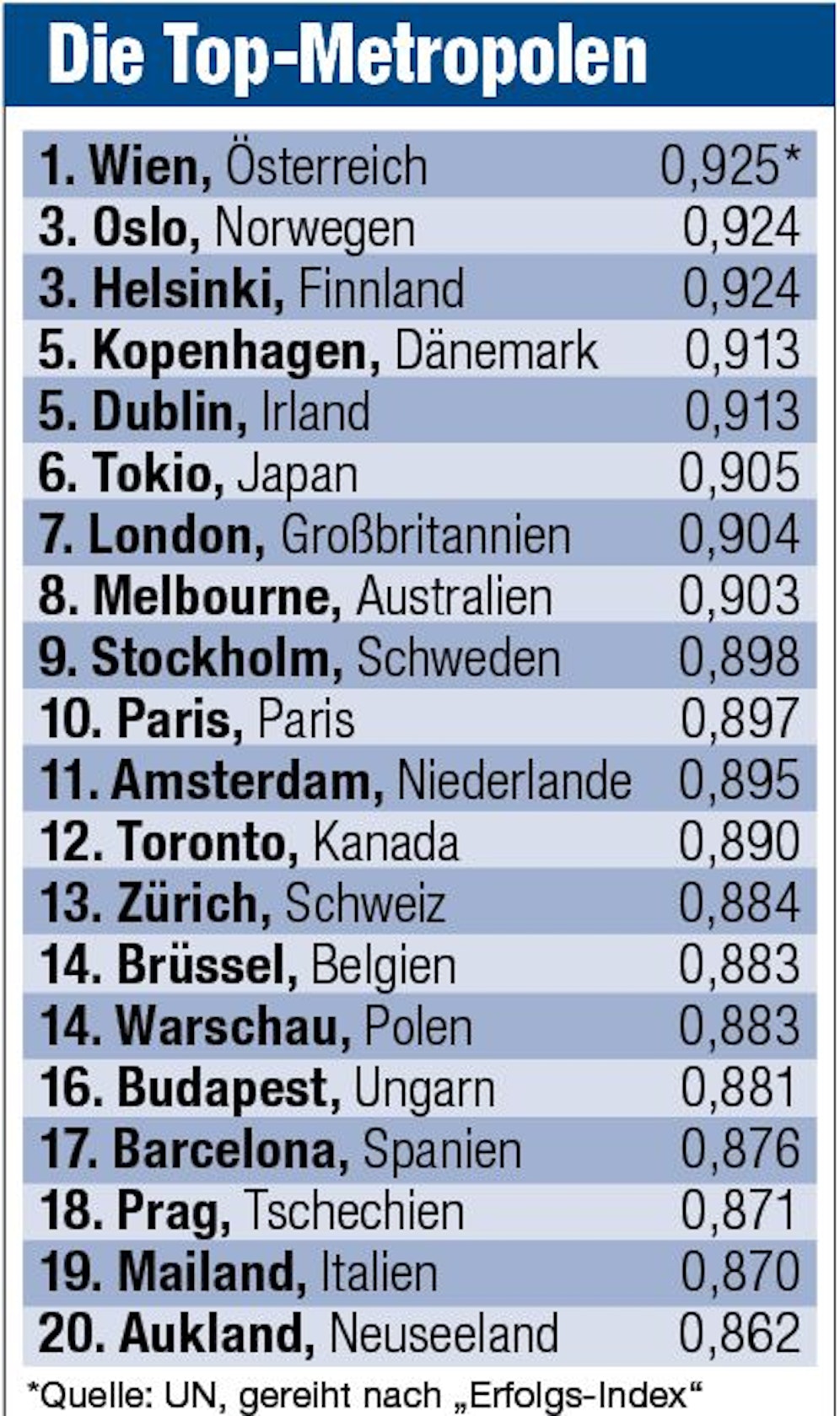 Die Top-Metropolen

| | |
|---|---|
| 1. Wien, Österreich | 0,925* |
| 3. Oslo, Norwegen | 0,924 |
| 3. Helsinki, Finnland | 0,924 |
| 5. Kopenhagen, Dänemark | 0,913 |
| 5. Dublin, Irland | 0,913 |
| 6. Tokio, Japan | 0,905 |
| 7. London, Großbritannien | 0,904 |
| 8. Melbourne, Australien | 0,903 |
| 9. Stockholm, Schweden | 0,898 |
| 10. Paris, Paris | 0,897 |
| 11. Amsterdam, Niederlande | 0,895 |
| 12. Toronto, Kanada | 0,890 |
| 13. Zürich, Schweiz | 0,884 |
| 14. Brüssel, Belgien | 0,883 |
| 14. Warschau, Polen | 0,883 |
| 16. Budapest, Ungarn | 0,881 |
| 17. Barcelona, Spanien | 0,876 |
| 18. Prag, Tschechien | 0,871 |
| 19. Mailand, Italien | 0,870 |
| 20. Aukland, Neuseeland | 0,862 |

*Quelle: UN, gereiht nach „Erfolgs-Index“